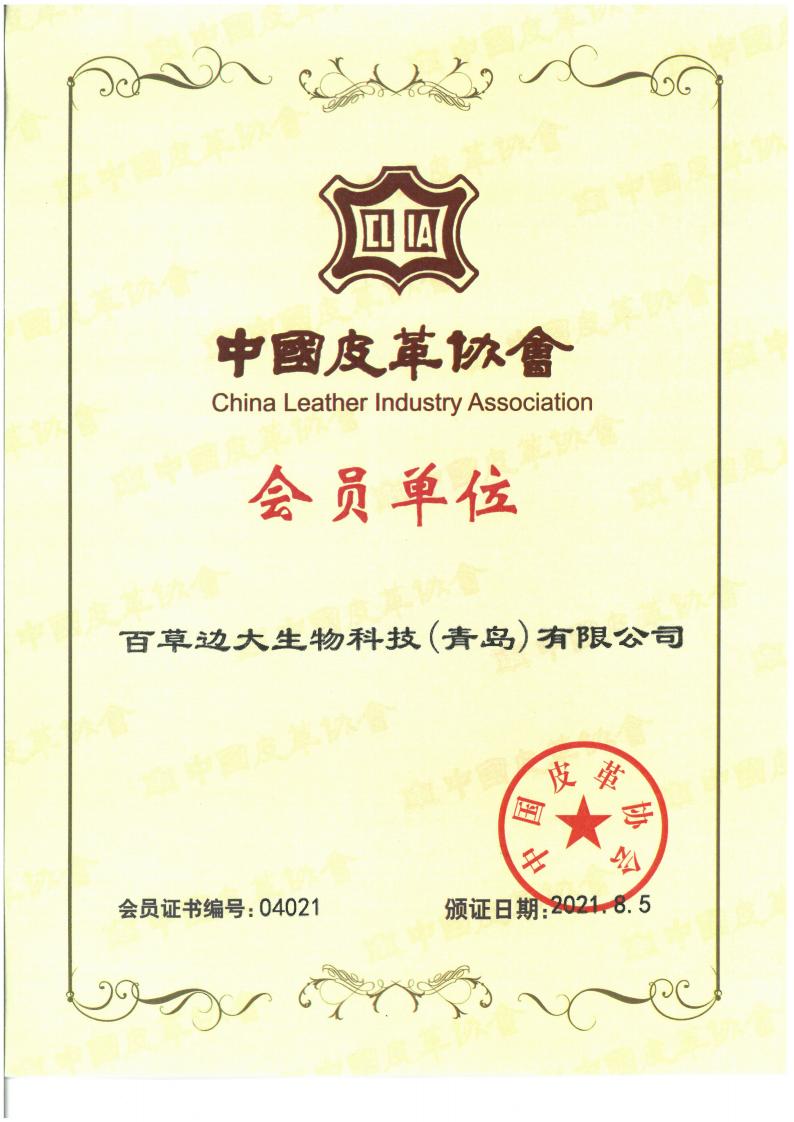 CLIA

中國皮革協會
China Leather Industry Association

会员单位

百草边大生物科技(青岛)有限公司

中国皮革协会

会员证书编号:04021

颁证日期:2021.8.5